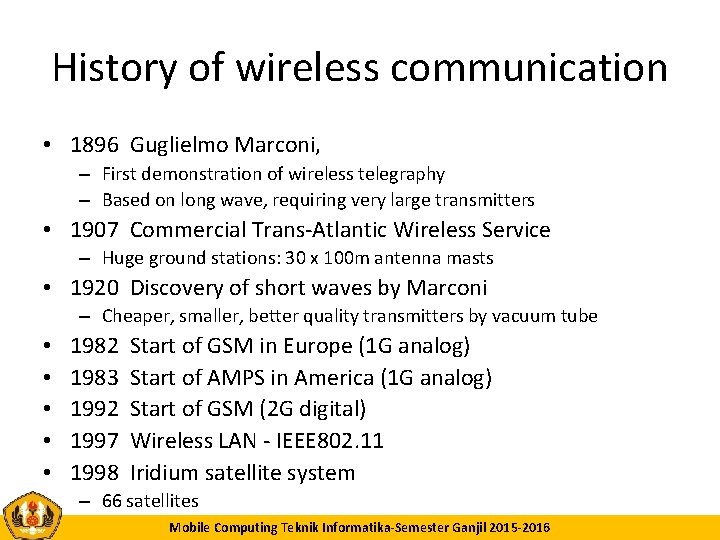 History of wireless communication

• 1896 Guglielmo Marconi,
– First demonstration of wireless telegraphy
– Based on long wave, requiring very large transmitters
• 1907 Commercial Trans-Atlantic Wireless Service
– Huge ground stations: 30 x 100m antenna masts
• 1920 Discovery of short waves by Marconi
– Cheaper, smaller, better quality transmitters by vacuum tube
• 1982 Start of GSM in Europe (1G analog)
• 1983 Start of AMPS in America (1G analog)
• 1992 Start of GSM (2G digital)
• 1997 Wireless LAN - IEEE802.11
• 1998 Iridium satellite system
– 66 satellites

Mobile Computing Teknik Informatika-Semester Ganjil 2015-2016